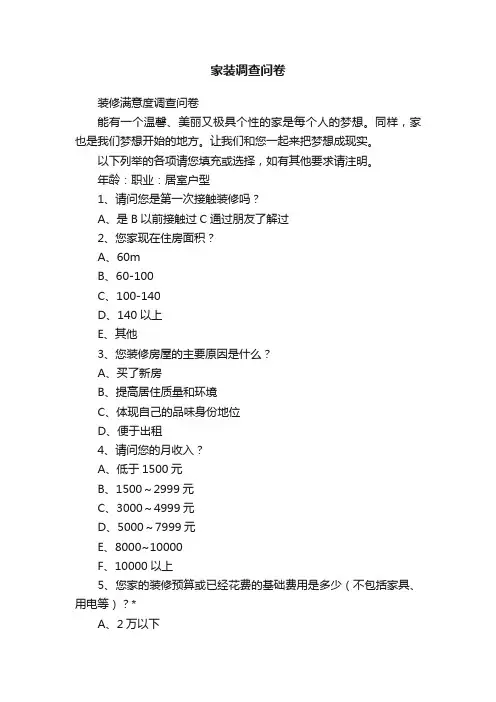 家装调查问卷

装修满意度调查问卷

能有一个温馨、美丽又极具个性的家是每个人的梦想。同样，家也是我们梦想开始的地方。让我们和您一起来把梦想成现实。

以下列举的各项请您填充或选择，如有其他要求请注明。

年龄：职业：居室户型

1、请问您是第一次接触装修吗？

A、是 B 以前接触过 C 通过朋友了解过

2、您家现在住房面积？

A、60m

B、60-100

C、100-140

D、140 以上

E、其他

3、您装修房屋的主要原因是什么？

A、买了新房

B、提高居住质量和环境

C、体现自己的品味身份地位

D、便于出租

4、请问您的月收入？

A、低于 1500 元

B、1500～2999 元

C、3000～4999 元

D、5000～7999 元

E、8000~10000

F、10000 以上

5、您家的装修预算或已经花费的基础费用是多少（不包括家具、用电等）？*

A、2 万以下